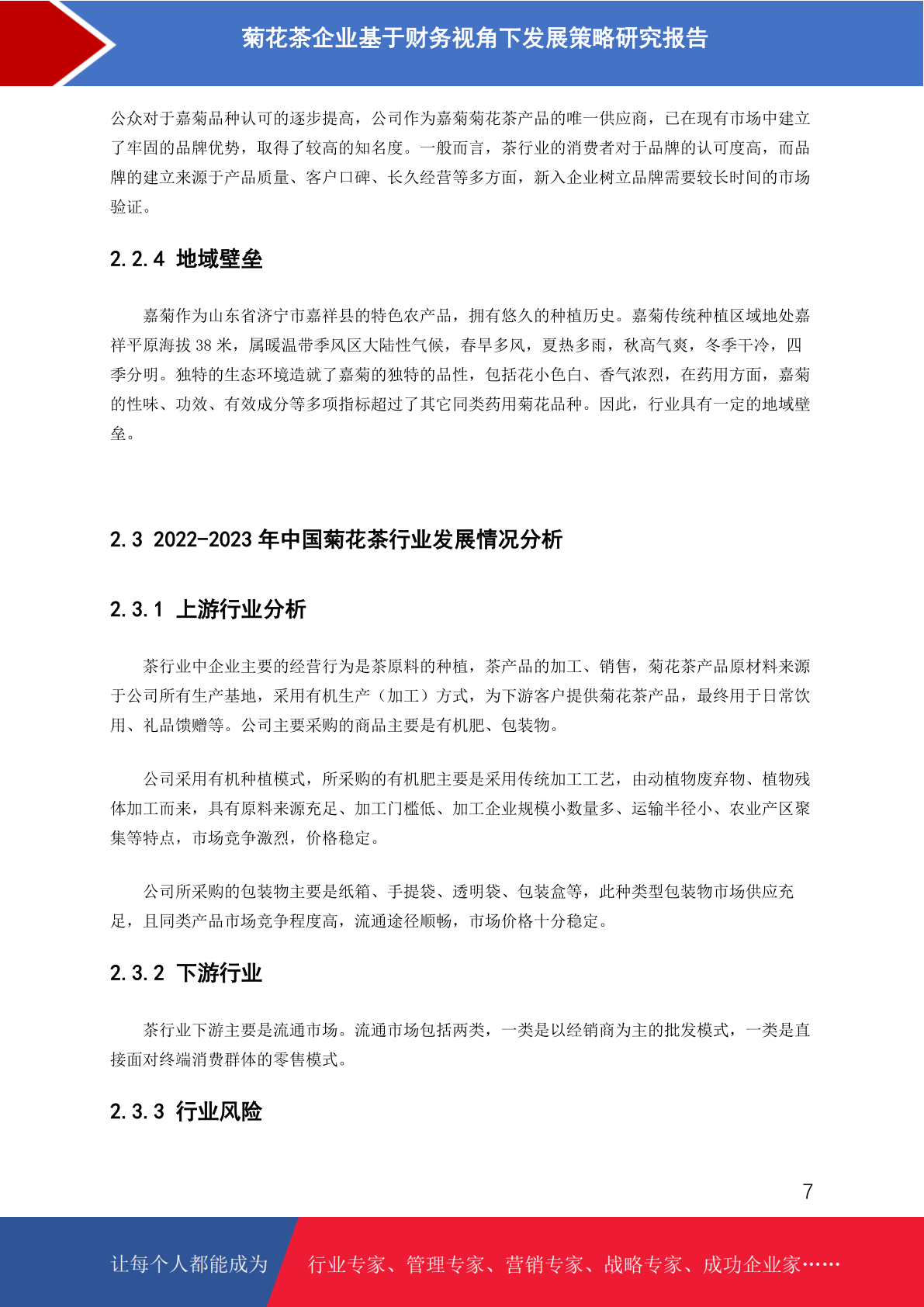 菊花茶企业基于财务视角下发展策略研究报告

公众对于嘉菊品种认可的逐步提高，公司作为嘉菊菊花茶产品的唯一供应商，已在现有市场中建立了牢固的品牌优势，取得了较高的知名度。一般而言，茶行业的消费者对于品牌的认可度高，而品牌的建立来源于产品质量、客户口碑、长久经营等多方面，新入企业树立品牌需要较长时间的市场验证。

2.2.4 地域壁垒

嘉菊作为山东省济宁市嘉祥县的特色农产品，拥有悠久的种植历史。嘉菊传统种植区域地处嘉祥平原海拔 38 米，属暖温带季风区大陆性气候，春旱多风，夏热多雨，秋高气爽，冬季干冷，四季分明。独特的生态环境造就了嘉菊的独特的品性，包括花小色白、香气浓烈，在药用方面，嘉菊的性味、功效、有效成分等多项指标超过了其它同类药用菊花品种。因此，行业具有一定的地域壁垒。

2.3 2022-2023 年中国菊花茶行业发展情况分析

2.3.1 上游行业分析

茶行业中企业主要的经营行为是茶原料的种植，茶产品的加工、销售，菊花茶产品原材料来源于公司所有生产基地，采用有机生产（加工）方式，为下游客户提供菊花茶产品，最终用于日常饮用、礼品馈赠等。公司主要采购的商品主要是有机肥、包装物。

公司采用有机种植模式，所采购的有机肥主要是采用传统加工工艺，由动植物废弃物、植物残体加工而来，具有原料来源充足、加工门槛低、加工企业规模小数量多、运输半径小、农业产区聚集等特点，市场竞争激烈，价格稳定。

公司所采购的包装物主要是纸箱、手提袋、透明袋、包装盒等，此种类型包装物市场供应充足，且同类产品市场竞争程度高，流通途径顺畅，市场价格十分稳定。

2.3.2 下游行业

茶行业下游主要是流通市场。流通市场包括两类，一类是以经销商为主的批发模式，一类是直接面对终端消费群体的零售模式。

2.3.3 行业风险

7

让每个人都能成为 行业专家、管理专家、营销专家、战略专家、成功企业家……